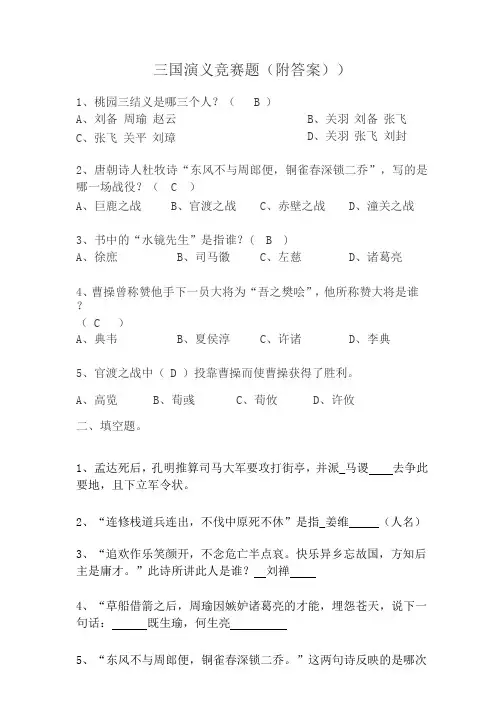 三国演义竞赛题（附答案））

1、桃园三结义是哪三个人？（ B ）
A、刘备 周瑜 赵云
B、关羽 刘备 张飞
C、张飞 关平 刘璋
D、关羽 张飞 刘封

2、唐朝诗人杜牧诗“东风不与周郎便，铜雀春深锁二乔”，写的是哪一场战役？（ C ）
A、巨鹿之战 B、官渡之战 C、赤壁之战 D、潼关之战

3、书中的“水镜先生”是指谁？（ B ）
A、徐庶 B、司马徽 C、左慈 D、诸葛亮

4、曹操曾称赞他手下一员大将为“吾之樊哙”，他所称赞大将是谁？
（ C ）
A、典韦 B、夏侯淳 C、许诸 D、李典

5、官渡之战中（ D ）投靠曹操而使曹操获得了胜利。

A、高览 B、荀彧 C、荀攸 D、许攸

二、填空题。

1、孟达死后，孔明推算司马大军要攻打街亭，并派_马谡____去争此要地，且下立军令状。

2、“连修栈道兵连出，不伐中原死不休”是指_姜维_____（人名）

3、“追欢作乐笑颜开，不念危亡半点哀。快乐异乡忘故国，方知后主是庸才。”此诗所讲此人是谁？__刘禅____

4、“草船借箭之后，周瑜因嫉妒诸葛亮的才能，埋怨苍天，说下一句话：______既生瑜，何生亮__________

5、“东风不与周郎便，铜雀春深锁二乔。”这两句诗反映的是哪次